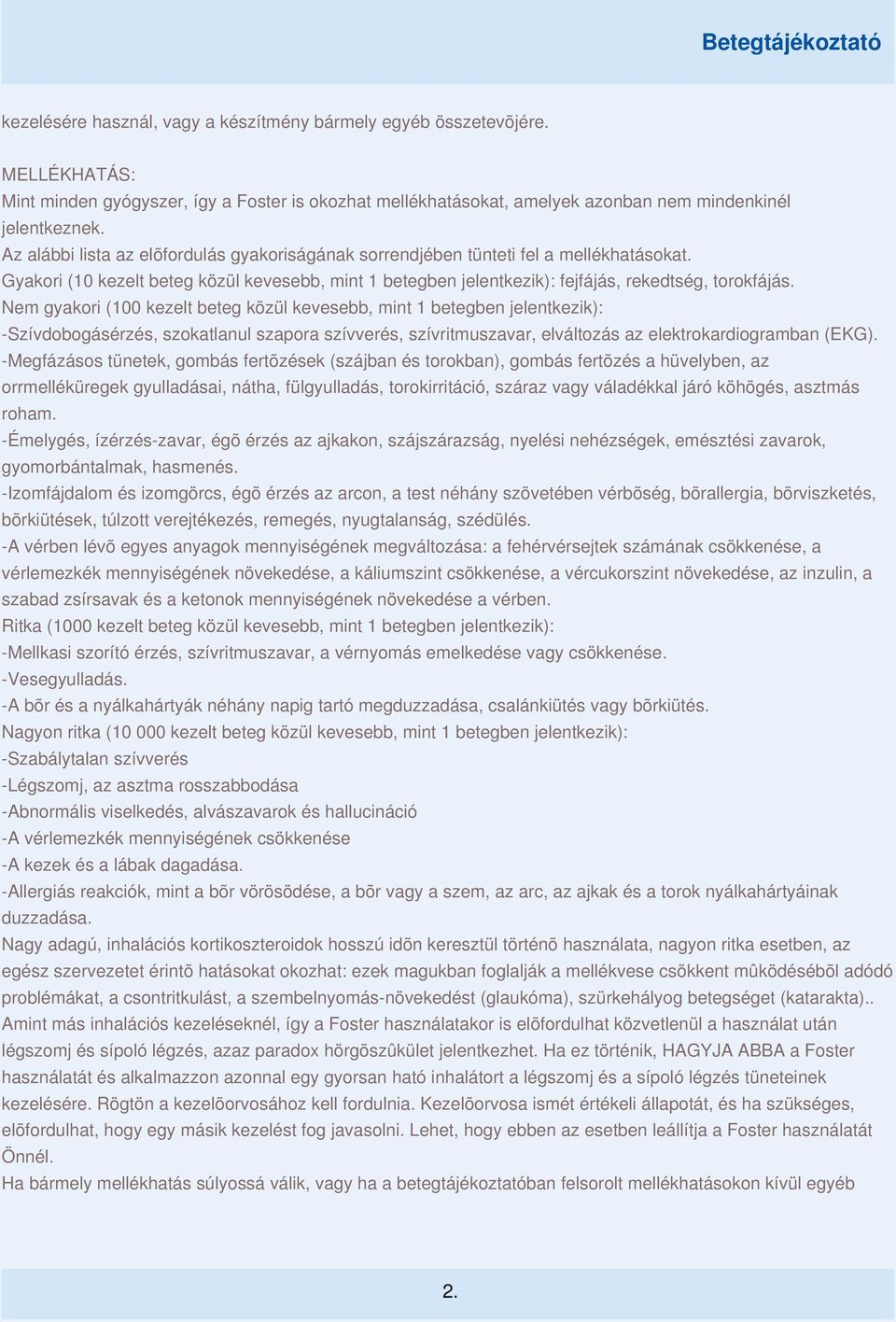 Betegtájékoztató

kezelésére használ, vagy a készítmény bármely egyéb összetevõjére.

MELLÉKHATÁS:
Mint minden gyógyszer, így a Foster is okozhat mellékhatásokat, amelyek azonban nem mindenkinél jelentkeznek.
Az alábbi lista az elõfordulás gyakoriságának sorrendjében tünteti fel a mellékhatásokat.
Gyakori (10 kezelt beteg közül kevesebb, mint 1 betegben jelentkezik): fejfájás, rekedtség, torokfájás.
Nem gyakori (100 kezelt beteg közül kevesebb, mint 1 betegben jelentkezik):
-Szívdobogásérzés, szokatlanul szapora szívverés, szívritmuszavar, elváltozás az elektrokardiogramban (EKG).
-Megfázásos tünetek, gombás fertõzések (szájban és torokban), gombás fertõzés a hüvelyben, az orrmelléküregek gyulladásai, nátha, fülgyulladás, torokirritáció, száraz vagy váladékkal járó köhögés, asztmás roham.
-Émelygés, ízérzés-zavar, égõ érzés az ajkakon, szájszárazság, nyelési nehézségek, emésztési zavarok, gyomorbántalmak, hasmenés.
-Izomfájdalom és izomgörcs, égõ érzés az arcon, a test néhány szövetében vérbõség, bõrallergia, bõrviszketés, bõrkiütések, túlzott verejtékezés, remegés, nyugtalanság, szédülés.
-A vérben lévõ egyes anyagok mennyiségének megváltozása: a fehérvérsejtek számának csökkenése, a vérlemezkék mennyiségének növekedése, a káliumszint csökkenése, a vércukorszint növekedése, az inzulin, a szabad zsírsavak és a ketonok mennyiségének növekedése a vérben.
Ritka (1000 kezelt beteg közül kevesebb, mint 1 betegben jelentkezik):
-Mellkasi szorító érzés, szívritmuszavar, a vérnyomás emelkedése vagy csökkenése.
-Vesegyulladás.
-A bõr és a nyálkahártyák néhány napig tartó megduzzadása, csalánkiütés vagy bõrkiütés.
Nagyon ritka (10 000 kezelt beteg közül kevesebb, mint 1 betegben jelentkezik):
-Szabálytalan szívverés
-Légszomj, az asztma rosszabbodása
-Abnormális viselkedés, alvászavarok és hallucináció
-A vérlemezkék mennyiségének csökkenése
-A kezek és a lábak dagadása.
-Allergiás reakciók, mint a bõr vörösödése, a bõr vagy a szem, az arc, az ajkak és a torok nyálkahártyáinak duzzadása.
Nagy adagú, inhalációs kortikoszteroidok hosszú idõn keresztül történõ használata, nagyon ritka esetben, az egész szervezetet érintõ hatásokat okozhat: ezek magukban foglalják a mellékvese csökkent mûködésébõl adódó problémákat, a csontritkulást, a szembelnyomás-növekedést (glaukóma), szürkehályog betegséget (katarakta)..
Amint más inhalációs kezeléseknél, így a Foster használatakor is elõfordulhat közvetlenül a használat után légszomj és sípoló légzés, azaz paradox hörgõszûkület jelentkezhet. Ha ez történik, HAGYJA ABBA a Foster használatát és alkalmazzon azonnal egy gyorsan ható inhalátort a légszomj és a sípoló légzés tüneteinek kezelésére. Rögtön a kezelõorvosához kell fordulnia. Kezelõorvosa ismét értékeli állapotát, és ha szükséges, elõfordulhat, hogy egy másik kezelést fog javasolni. Lehet, hogy ebben az esetben leállítja a Foster használatát Önnél.
Ha bármely mellékhatás súlyossá válik, vagy ha a betegtájékoztatóban felsorolt mellékhatásokon kívül egyéb

2.